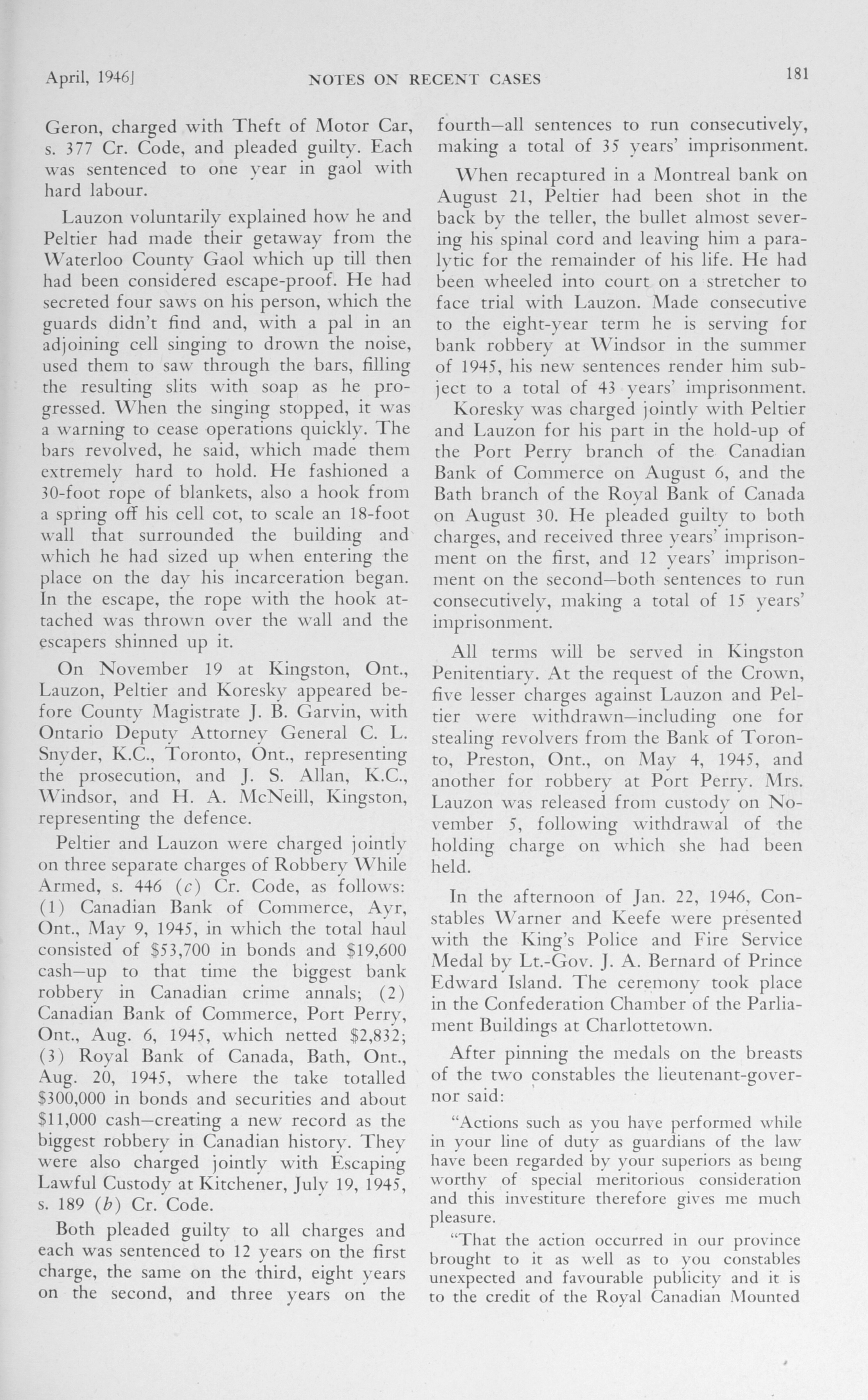 April, 1946]　　NOTES ON RECENT CASES　　181

Geron, charged with Theft of Motor Car, s. 377 Cr. Code, and pleaded guilty. Each was sentenced to one year in gaol with hard labour.

Lauzon voluntarily explained how he and Peltier had made their getaway from the Waterloo County Gaol which up till then had been considered escape-proof. He had secreted four saws on his person, which the guards didn't find and, with a pal in an adjoining cell singing to drown the noise, used them to saw through the bars, filling the resulting slits with soap as he progressed. When the singing stopped, it was a warning to cease operations quickly. The bars revolved, he said, which made them extremely hard to hold. He fashioned a 30-foot rope of blankets, also a hook from a spring off his cell cot, to scale an 18-foot wall that surrounded the building and which he had sized up when entering the place on the day his incarceration began. In the escape, the rope with the hook attached was thrown over the wall and the escapers shinned up it.

On November 19 at Kingston, Ont., Lauzon, Peltier and Koresky appeared before County Magistrate J. B. Garvin, with Ontario Deputy Attorney General C. L. Snyder, K.C., Toronto, Ont., representing the prosecution, and J. S. Allan, K.C., Windsor, and H. A. McNeill, Kingston, representing the defence.

Peltier and Lauzon were charged jointly on three separate charges of Robbery While Armed, s. 446 (c) Cr. Code, as follows: (1) Canadian Bank of Commerce, Ayr, Ont., May 9, 1945, in which the total haul consisted of $53,700 in bonds and $19,600 cash—up to that time the biggest bank robbery in Canadian crime annals; (2) Canadian Bank of Commerce, Port Perry, Ont., Aug. 6, 1945, which netted $2,832; (3) Royal Bank of Canada, Bath, Ont., Aug. 20, 1945, where the take totalled $300,000 in bonds and securities and about $11,000 cash—creating a new record as the biggest robbery in Canadian history. They were also charged jointly with Escaping Lawful Custody at Kitchener, July 19, 1945, s. 189 (b) Cr. Code.

Both pleaded guilty to all charges and each was sentenced to 12 years on the first charge, the same on the third, eight years on the second, and three years on the fourth—all sentences to run consecutively, making a total of 35 years' imprisonment.

When recaptured in a Montreal bank on August 21, Peltier had been shot in the back by the teller, the bullet almost severing his spinal cord and leaving him a paralytic for the remainder of his life. He had been wheeled into court on a stretcher to face trial with Lauzon. Made consecutive to the eight-year term he is serving for bank robbery at Windsor in the summer of 1945, his new sentences render him subject to a total of 43 years' imprisonment.

Koresky was charged jointly with Peltier and Lauzon for his part in the hold-up of the Port Perry branch of the Canadian Bank of Commerce on August 6, and the Bath branch of the Royal Bank of Canada on August 30. He pleaded guilty to both charges, and received three years' imprisonment on the first, and 12 years' imprisonment on the second—both sentences to run consecutively, making a total of 15 years' imprisonment.

All terms will be served in Kingston Penitentiary. At the request of the Crown, five lesser charges against Lauzon and Peltier were withdrawn—including one for stealing revolvers from the Bank of Toronto, Preston, Ont., on May 4, 1945, and another for robbery at Port Perry. Mrs. Lauzon was released from custody on November 5, following withdrawal of the holding charge on which she had been held.

In the afternoon of Jan. 22, 1946, Constables Warner and Keefe were presented with the King's Police and Fire Service Medal by Lt.-Gov. J. A. Bernard of Prince Edward Island. The ceremony took place in the Confederation Chamber of the Parliament Buildings at Charlottetown.

After pinning the medals on the breasts of the two constables the lieutenant-governor said:

"Actions such as you have performed while in your line of duty as guardians of the law have been regarded by your superiors as being worthy of special meritorious consideration and this investiture therefore gives me much pleasure.

"That the action occurred in our province brought to it as well as to you constables unexpected and favourable publicity and it is to the credit of the Royal Canadian Mounted